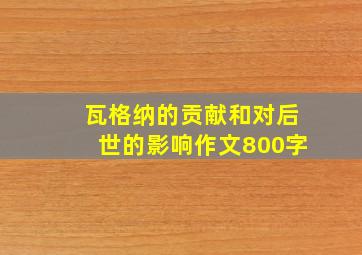 瓦格纳的贡献和对后世的影响作文800字